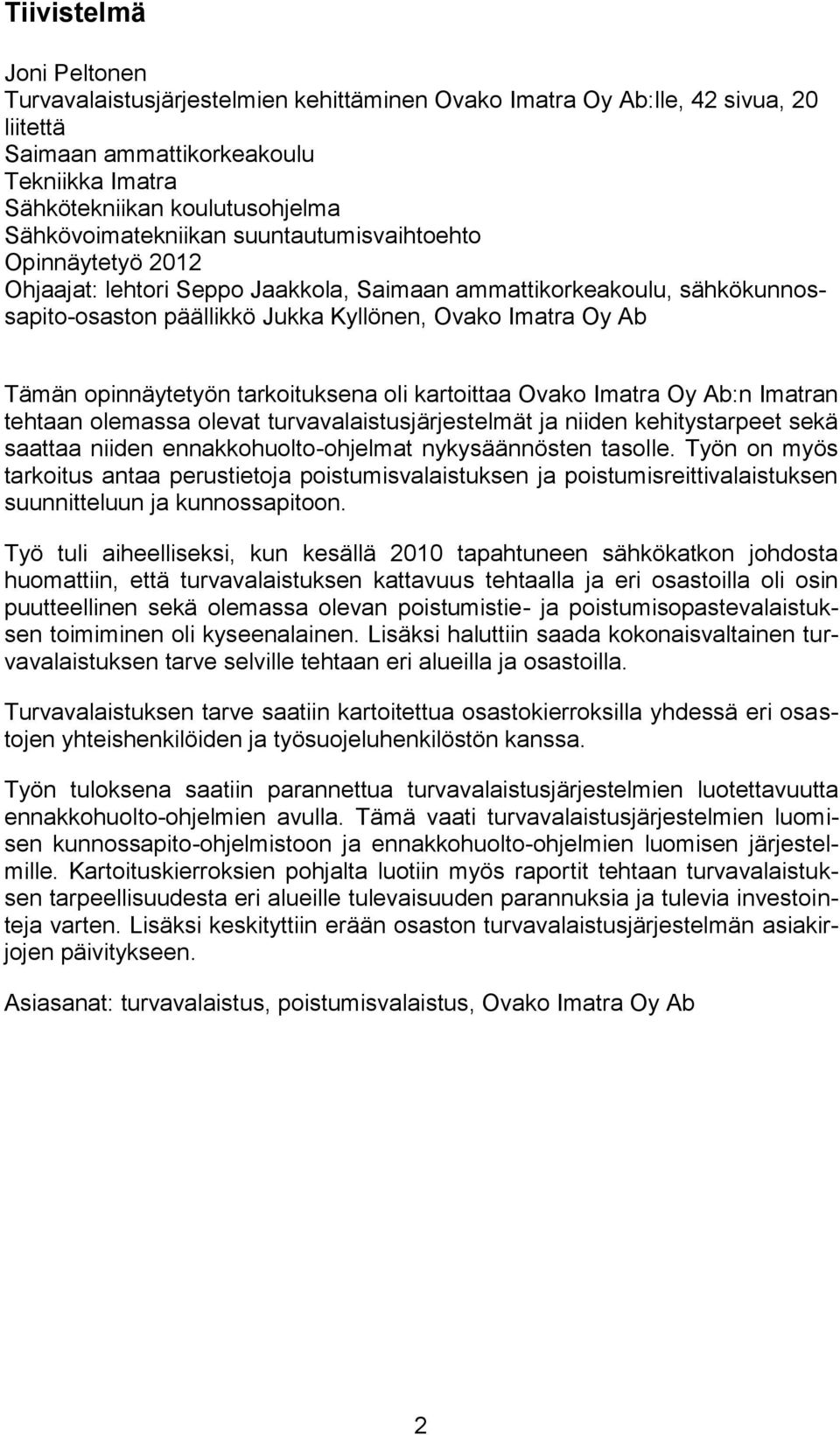 Tiivistelmä

Joni Peltonen
Turvavalaistusjärjestelmien kehittäminen Ovako Imatra Oy Ab:lle, 42 sivua, 20 liitettä
Saimaan ammattikorkeakoulu
Tekniikka Imatra
Sähkötekniikan koulutusohjelma
Sähkövoimatekniikan suuntautumisvaihtoehto
Opinnäytetyö 2012
Ohjaajat: lehtori Seppo Jaakkola, Saimaan ammattikorkeakoulu, sähkökunnossapito-osaston päällikkö Jukka Kyllönen, Ovako Imatra Oy Ab

Tämän opinnäytetyön tarkoituksena oli kartoittaa Ovako Imatra Oy Ab:n Imatran tehtaan olemassa olevat turvavalaistusjärjestelmät ja niiden kehitystarpeet sekä saattaa niiden ennakkohuolto-ohjelmat nykysäännösten tasolle. Työn on myös tarkoitus antaa perustietoja poistumisvalaistuksen ja poistumisreittivalaistuksen suunnitteluun ja kunnossapitoon.

Työ tuli aiheelliseksi, kun kesällä 2010 tapahtuneen sähkökatkon johdosta huomattiin, että turvavalaistuksen kattavuus tehtaalla ja eri osastoilla oli osin puutteellinen sekä olemassa olevan poistumistie- ja poistumisopastevalaistuksen toimiminen oli kyseenalainen. Lisäksi haluttiin saada kokonaisvaltainen turvavalaistuksen tarve selville tehtaan eri alueilla ja osastoilla.

Turvavalaistuksen tarve saatiin kartoitettua osastokierroksilla yhdessä eri osastojen yhteishenkilöiden ja työsuojeluhenkilöstön kanssa.

Työn tuloksena saatiin parannettua turvavalaistusjärjestelmien luotettavuutta ennakkohuolto-ohjelmien avulla. Tämä vaati turvavalaistusjärjestelmien luomisen kunnossapito-ohjelmistoon ja ennakkohuolto-ohjelmien luomisen järjestelmille. Kartoituskierroksien pohjalta luotiin myös raportit tehtaan turvavalaistuksen tarpeellisuudesta eri alueille tulevaisuuden parannuksia ja tulevia investointeja varten. Lisäksi keskityttiin erään osaston turvavalaistusjärjestelmän asiakirjojen päivitykseen.

Asiasanat: turvavalaistus, poistumisvalaistus, Ovako Imatra Oy Ab

2